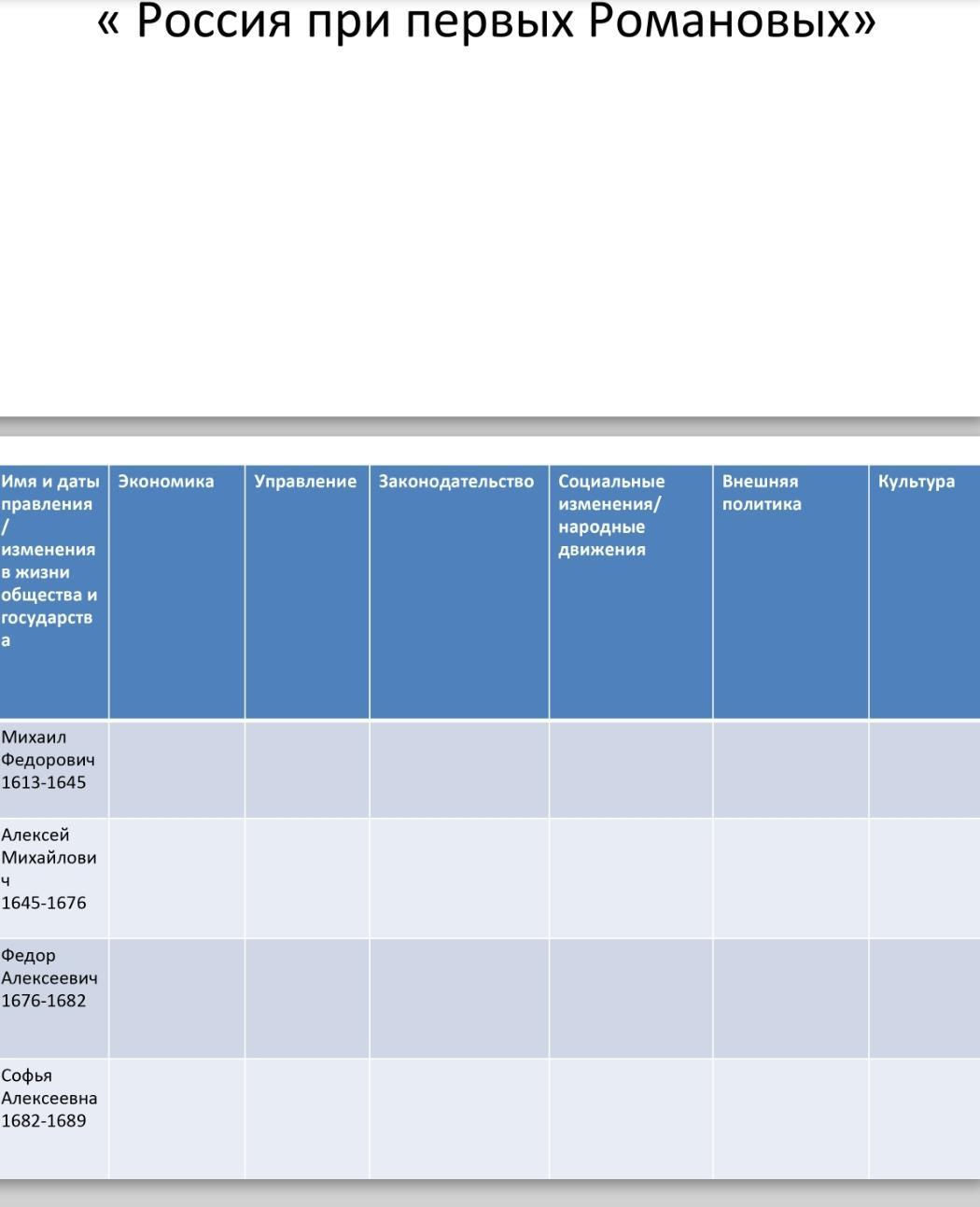 « Россия при первых Романовых»

| Имя и даты правления / изменения в жизни общества и государства | Экономика | Управление | Законодательство | Социальные изменения/ народные движения | Внешняя политика | Культура |
|---|---|---|---|---|---|---|
| Михаил Федорович 1613-1645 | | | | | | |
| Алексей Михайлович 1645-1676 | | | | | | |
| Федор Алексеевич 1676-1682 | | | | | | |
| Софья Алексеевна 1682-1689 | | | | | | |